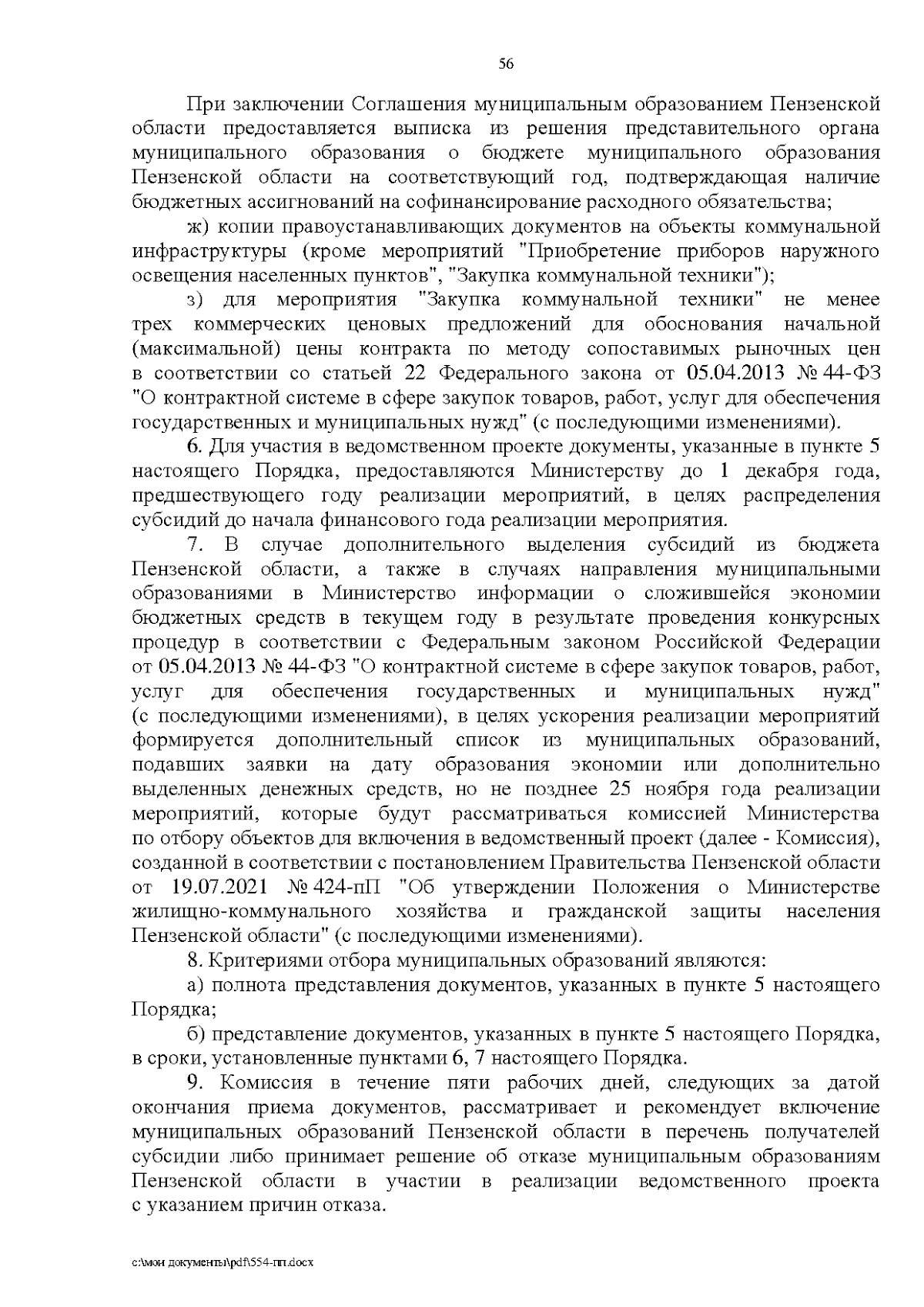 56

При заключении Соглашения муниципальным образованием Пензенской области предоставляется выписка из решения представительного органа муниципального образования о бюджете муниципального образования Пензенской области на соответствующий год, подтверждающая наличие бюджетных ассигнований на софинансирование расходного обязательства;

ж) копии правоустанавливающих документов на объекты коммунальной инфраструктуры (кроме мероприятий "Приобретение приборов наружного освещения населенных пунктов", "Закупка коммунальной техники");

з) для мероприятия "Закупка коммунальной техники" не менее трех коммерческих ценовых предложений для обоснования начальной (максимальной) цены контракта по методу сопоставимых рыночных цен в соответствии со статьей 22 Федерального закона от 05.04.2013 № 44-ФЗ "О контрактной системе в сфере закупок товаров, работ, услуг для обеспечения государственных и муниципальных нужд" (с последующими изменениями).

6. Для участия в ведомственном проекте документы, указанные в пункте 5 настоящего Порядка, предоставляются Министерству до 1 декабря года, предшествующего году реализации мероприятий, в целях распределения субсидий до начала финансового года реализации мероприятия.

7. В случае дополнительного выделения субсидий из бюджета Пензенской области, а также в случаях направления муниципальными образованиями в Министерство информации о сложившейся экономии бюджетных средств в текущем году в результате проведения конкурсных процедур в соответствии с Федеральным законом Российской Федерации от 05.04.2013 № 44-ФЗ "О контрактной системе в сфере закупок товаров, работ, услуг для обеспечения государственных и муниципальных нужд" (с последующими изменениями), в целях ускорения реализации мероприятий формируется дополнительный список из муниципальных образований, подавших заявки на дату образования экономии или дополнительно выделенных денежных средств, но не позднее 25 ноября года реализации мероприятий, которые будут рассматриваться комиссией Министерства по отбору объектов для включения в ведомственный проект (далее - Комиссия), созданной в соответствии с постановлением Правительства Пензенской области от 19.07.2021 № 424-пП "Об утверждении Положения о Министерстве жилищно-коммунального хозяйства и гражданской защиты населения Пензенской области" (с последующими изменениями).

8. Критериями отбора муниципальных образований являются:

а) полнота представления документов, указанных в пункте 5 настоящего Порядка;

б) представление документов, указанных в пункте 5 настоящего Порядка, в сроки, установленные пунктами 6, 7 настоящего Порядка.

9. Комиссия в течение пяти рабочих дней, следующих за датой окончания приема документов, рассматривает и рекомендует включение муниципальных образований Пензенской области в перечень получателей субсидии либо принимает решение об отказе муниципальным образованиям Пензенской области в участии в реализации ведомственного проекта с указанием причин отказа.

c:\мои документы\pdf\554-пп.docx